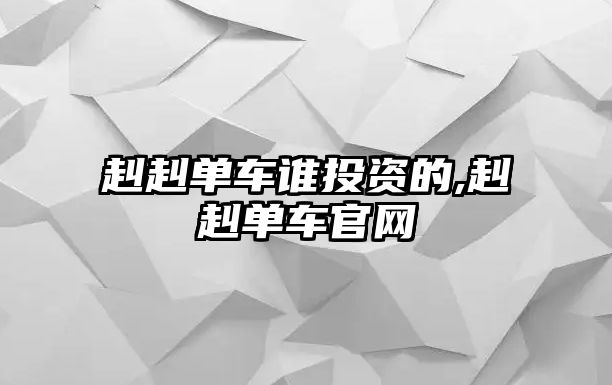 赳赳单车谁投资的,赳赳单车官网